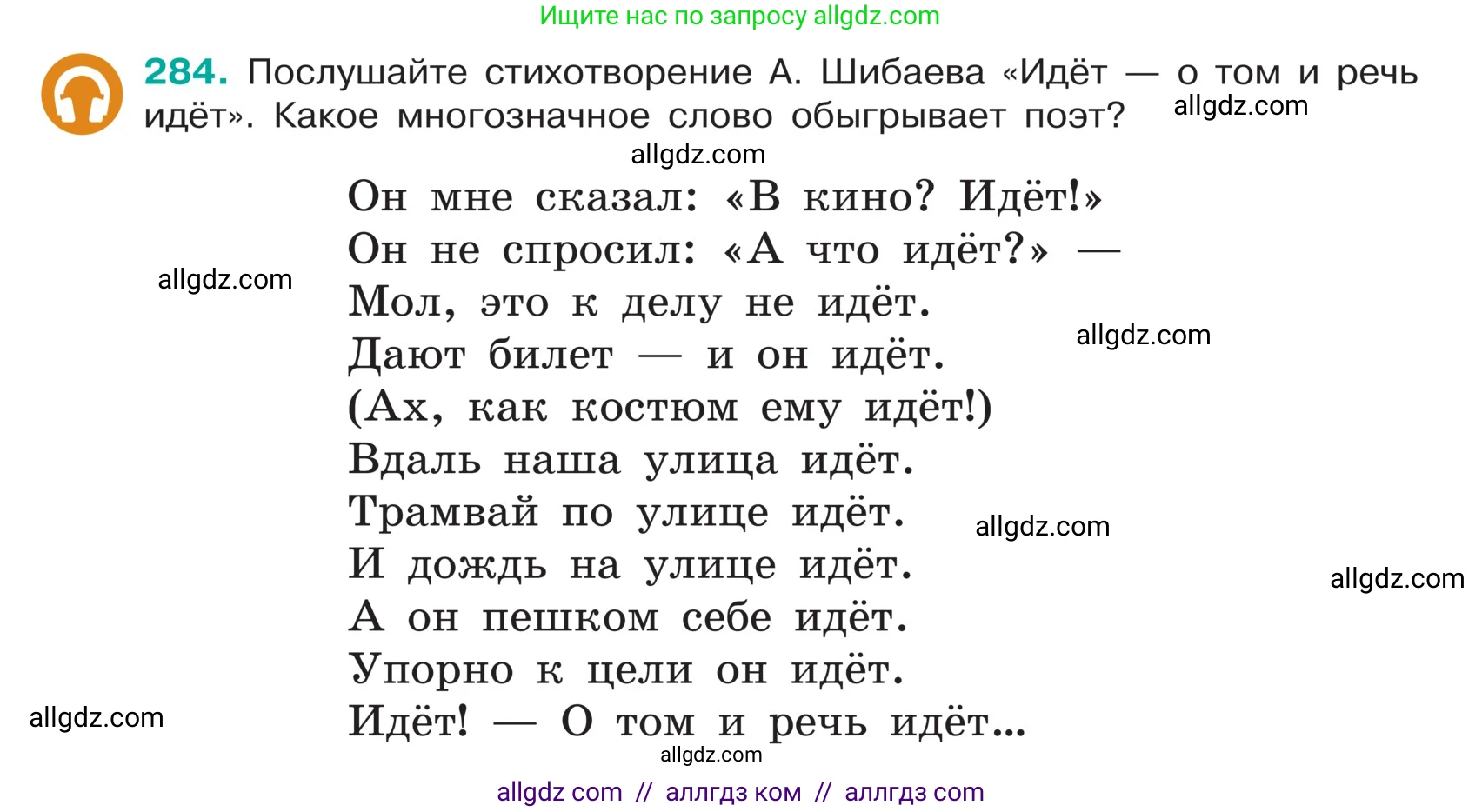 Ищите нас по запросу allgdz.com

284. Послушайте стихотворение А. Шибаева «Идёт — о том и речь идёт». Какое многозначное слово обыгрывает поэт? allgdz.com

allgdz.com

Он мне сказал: «В кино? Идёт!»
Он не спросил: «А что идёт?» —
Мол, это к делу не идёт.
Дают билет — и он идёт.
(Ах, как костюм ему идёт!)
Вдаль наша улица идёт.
Трамвай по улице идёт.
И дождь на улице идёт.
А он пешком себе идёт.
Упорно к цели он идёт.
Идёт! — О том и речь идёт...

allgdz.com
allgdz.com
allgdz.com
allgdz.com
allgdz.com
allgdz.com

allgdz com // аллгдз ком // аллгдз com